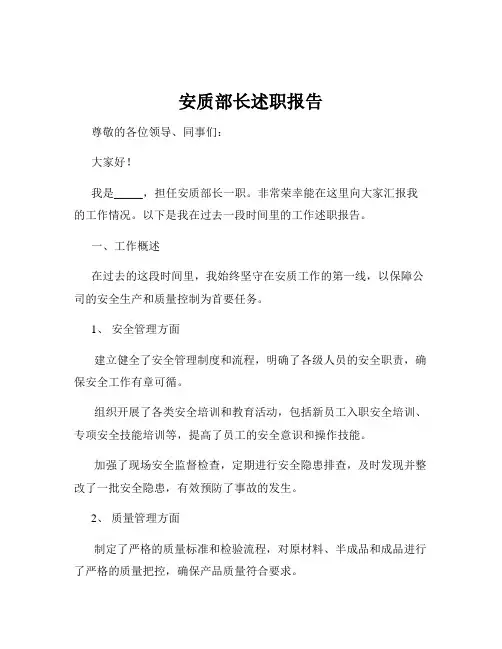 安质部长述职报告

尊敬的各位领导、同事们：

大家好！

我是_____，担任安质部长一职。非常荣幸能在这里向大家汇报我的工作情况。以下是我在过去一段时间里的工作述职报告。

一、工作概述

在过去的这段时间里，我始终坚守在安质工作的第一线，以保障公司的安全生产和质量控制为首要任务。

1、 安全管理方面

建立健全了安全管理制度和流程，明确了各级人员的安全职责，确保安全工作有章可循。

组织开展了各类安全培训和教育活动，包括新员工入职安全培训、专项安全技能培训等，提高了员工的安全意识和操作技能。

加强了现场安全监督检查，定期进行安全隐患排查，及时发现并整改了一批安全隐患，有效预防了事故的发生。

2、 质量管理方面

制定了严格的质量标准和检验流程，对原材料、半成品和成品进行了严格的质量把控，确保产品质量符合要求。